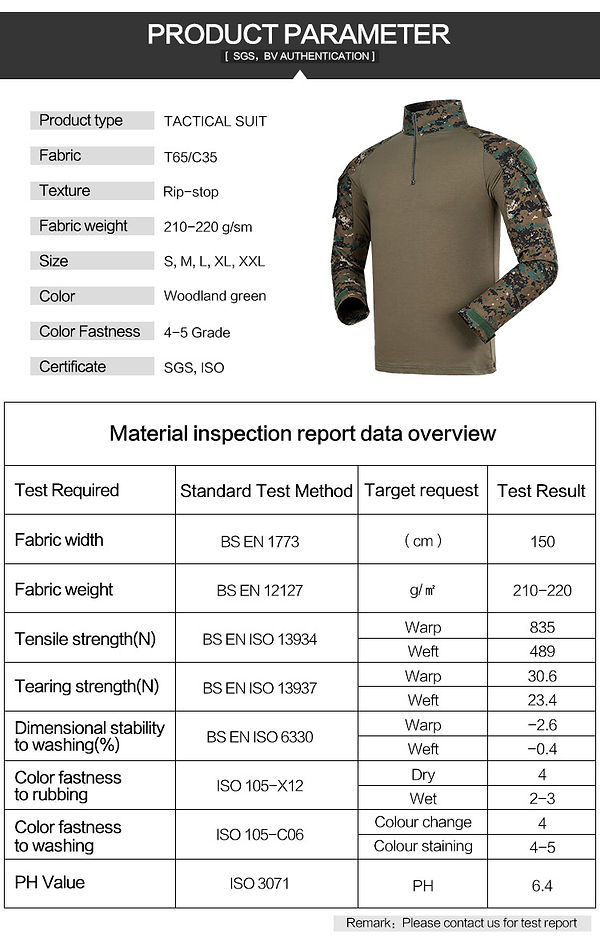 PRODUCT PARAMETER
[ SGS, BV AUTHENTICATION ]

| Product type | TACTICAL SUIT |
|---|---|
| Fabric | T65/C35 |
| Texture | Rip-stop |
| Fabric weight | 210-220 g/sm |
| Size | S, M, L, XL, XXL |
| Color | Woodland green |
| Color Fastness | 4-5 Grade |
| Certificate | SGS, ISO |

Material inspection report data overview

| Test Required | Standard Test Method | Target request | Test Result |
|---|---|---|---|
| Fabric width | BS EN 1773 | ( cm ) | 150 |
| Fabric weight | BS EN 12127 | g/㎡ | 210-220 |
| Tensile strength(N) | BS EN ISO 13934 | Warp | 835 |
| | | Weft | 489 |
| Tearing strength(N) | BS EN ISO 13937 | Warp | 30.6 |
| | | Weft | 23.4 |
| Dimensional stability to washing(%) | BS EN ISO 6330 | Warp | -2.6 |
| | | Weft | -0.4 |
| Color fastness to rubbing | ISO 105-X12 | Dry | 4 |
| | | Wet | 2-3 |
| Color fastness to washing | ISO 105-C06 | Colour change | 4 |
| | | Colour staining | 4-5 |
| PH Value | ISO 3071 | PH | 6.4 |

Remark: Please contact us for test report